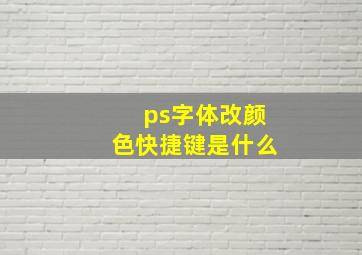 ps字体改颜色快捷键是什么